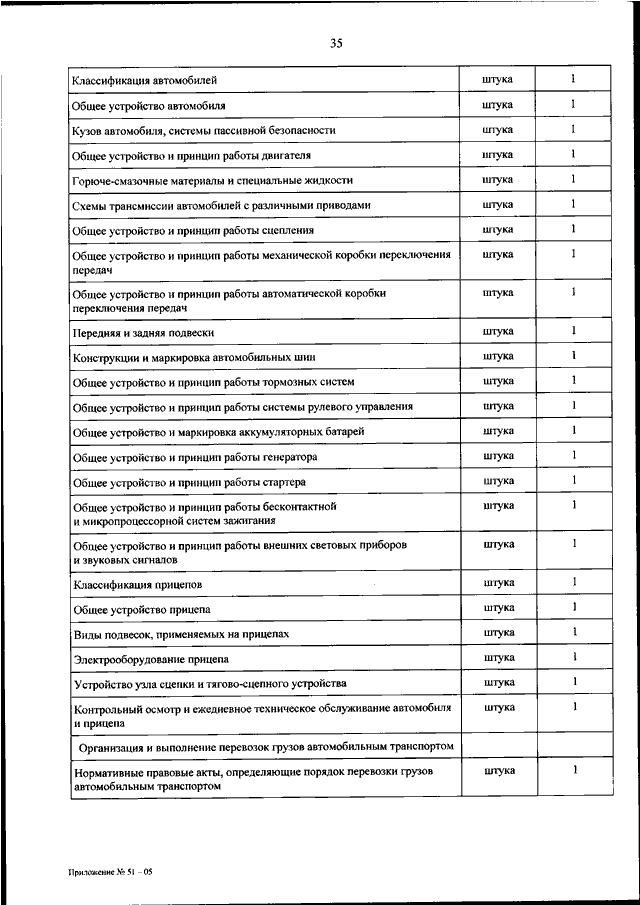 35

| | | |
|---|---|---|
| Классификация автомобилей | штука | 1 |
| Общее устройство автомобиля | штука | 1 |
| Кузов автомобиля, системы пассивной безопасности | штука | 1 |
| Общее устройство и принцип работы двигателя | штука | 1 |
| Горюче-смазочные материалы и специальные жидкости | штука | 1 |
| Схемы трансмиссии автомобилей с различными приводами | штука | 1 |
| Общее устройство и принцип работы сцепления | штука | 1 |
| Общее устройство и принцип работы механической коробки переключения передач | штука | 1 |
| Общее устройство и принцип работы автоматической коробки переключения передач | штука | 1 |
| Передняя и задняя подвески | штука | 1 |
| Конструкции и маркировка автомобильных шин | штука | 1 |
| Общее устройство и принцип работы тормозных систем | штука | 1 |
| Общее устройство и принцип работы системы рулевого управления | штука | 1 |
| Общее устройство и маркировка аккумуляторных батарей | штука | 1 |
| Общее устройство и принцип работы генератора | штука | 1 |
| Общее устройство и принцип работы стартера | штука | 1 |
| Общее устройство и принцип работы бесконтактной и микропроцессорной систем зажигания | штука | 1 |
| Общее устройство и принцип работы внешних световых приборов и звуковых сигналов | штука | 1 |
| Классификация прицепов | штука | 1 |
| Общее устройство прицепа | штука | 1 |
| Виды подвесок, применяемых на прицепах | штука | 1 |
| Электрооборудование прицепа | штука | 1 |
| Устройство узла сцепки и тягово-сцепного устройства | штука | 1 |
| Контрольный осмотр и ежедневное техническое обслуживание автомобиля и прицепа | штука | 1 |
| Организация и выполнение перевозок грузов автомобильным транспортом | | |
| Нормативные правовые акты, определяющие порядок перевозки грузов автомобильным транспортом | штука | 1 |

Приложение № 51 – 05